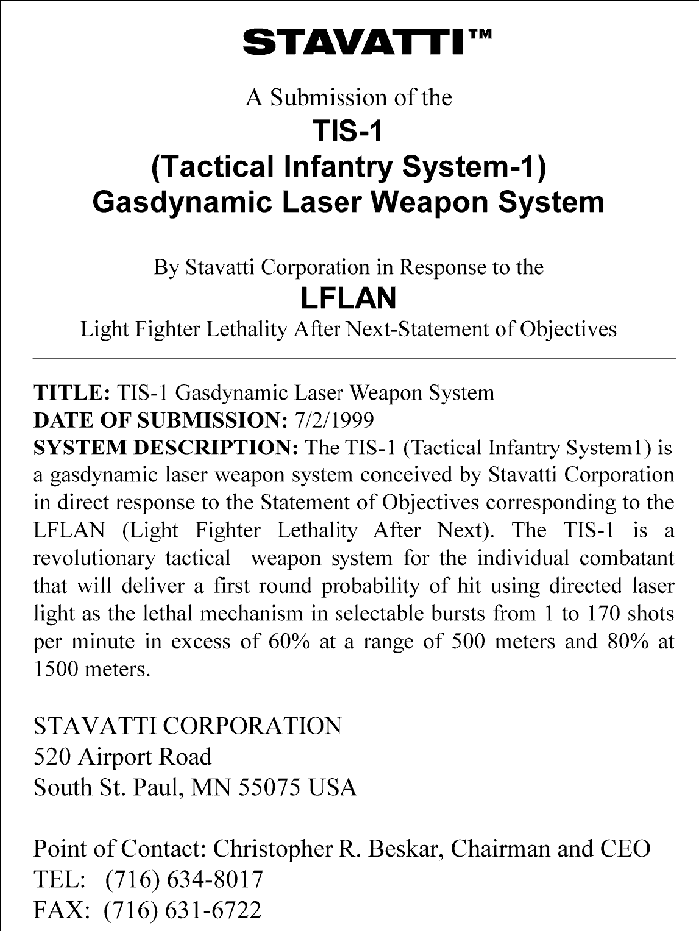 STAVATTI™

A Submission of the

TIS-1
(Tactical Infantry System-1)
Gasdynamic Laser Weapon System

By Stavatti Corporation in Response to the

LFLAN

Light Fighter Lethality After Next-Statement of Objectives

TITLE: TIS-1 Gasdynamic Laser Weapon System
DATE OF SUBMISSION: 7/2/1999
SYSTEM DESCRIPTION: The TIS-1 (Tactical Infantry System1) is a gasdynamic laser weapon system conceived by Stavatti Corporation in direct response to the Statement of Objectives corresponding to the LFLAN (Light Fighter Lethality After Next). The TIS-1 is a revolutionary tactical weapon system for the individual combatant that will deliver a first round probability of hit using directed laser light as the lethal mechanism in selectable bursts from 1 to 170 shots per minute in excess of 60% at a range of 500 meters and 80% at 1500 meters.

STAVATTI CORPORATION
520 Airport Road
South St. Paul, MN 55075 USA

Point of Contact: Christopher R. Beskar, Chairman and CEO
TEL: (716) 634-8017
FAX: (716) 631-6722